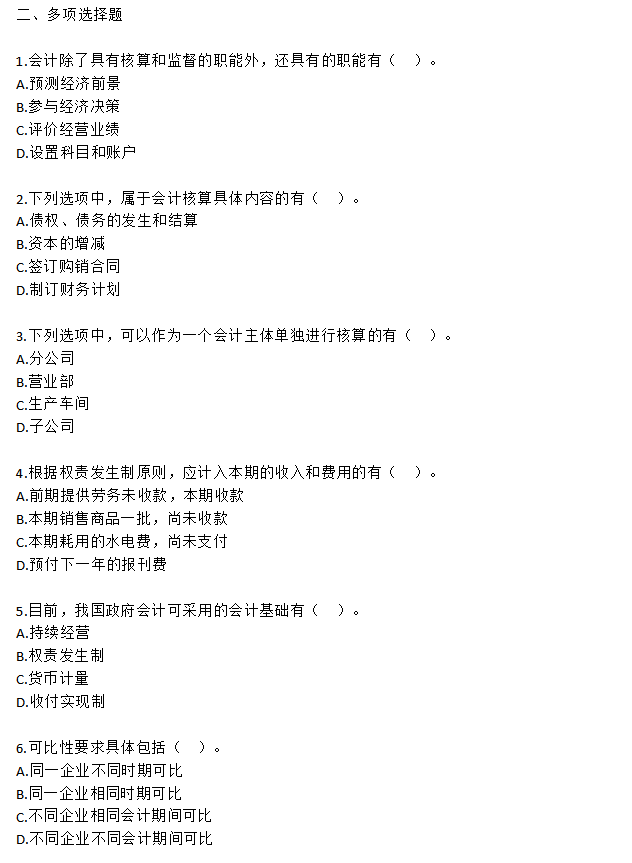 二、多项选择题

1.会计除了具有核算和监督的职能外，还具有的职能有（　）。
A.预测经济前景
B.参与经济决策
C.评价经营业绩
D.设置科目和账户

2.下列选项中，属于会计核算具体内容的有（　）。
A.债权、债务的发生和结算
B.资本的增减
C.签订购销合同
D.制订财务计划

3.下列选项中，可以作为一个会计主体单独进行核算的有（　）。
A.分公司
B.营业部
C.生产车间
D.子公司

4.根据权责发生制原则，应计入本期的收入和费用的有（　）。
A.前期提供劳务未收款，本期收款
B.本期销售商品一批，尚未收款
C.本期耗用的水电费，尚未支付
D.预付下一年的报刊费

5.目前，我国政府会计可采用的会计基础有（　）。
A.持续经营
B.权责发生制
C.货币计量
D.收付实现制

6.可比性要求具体包括（　）。
A.同一企业不同时期可比
B.同一企业相同时期可比
C.不同企业相同会计期间可比
D.不同企业不同会计期间可比